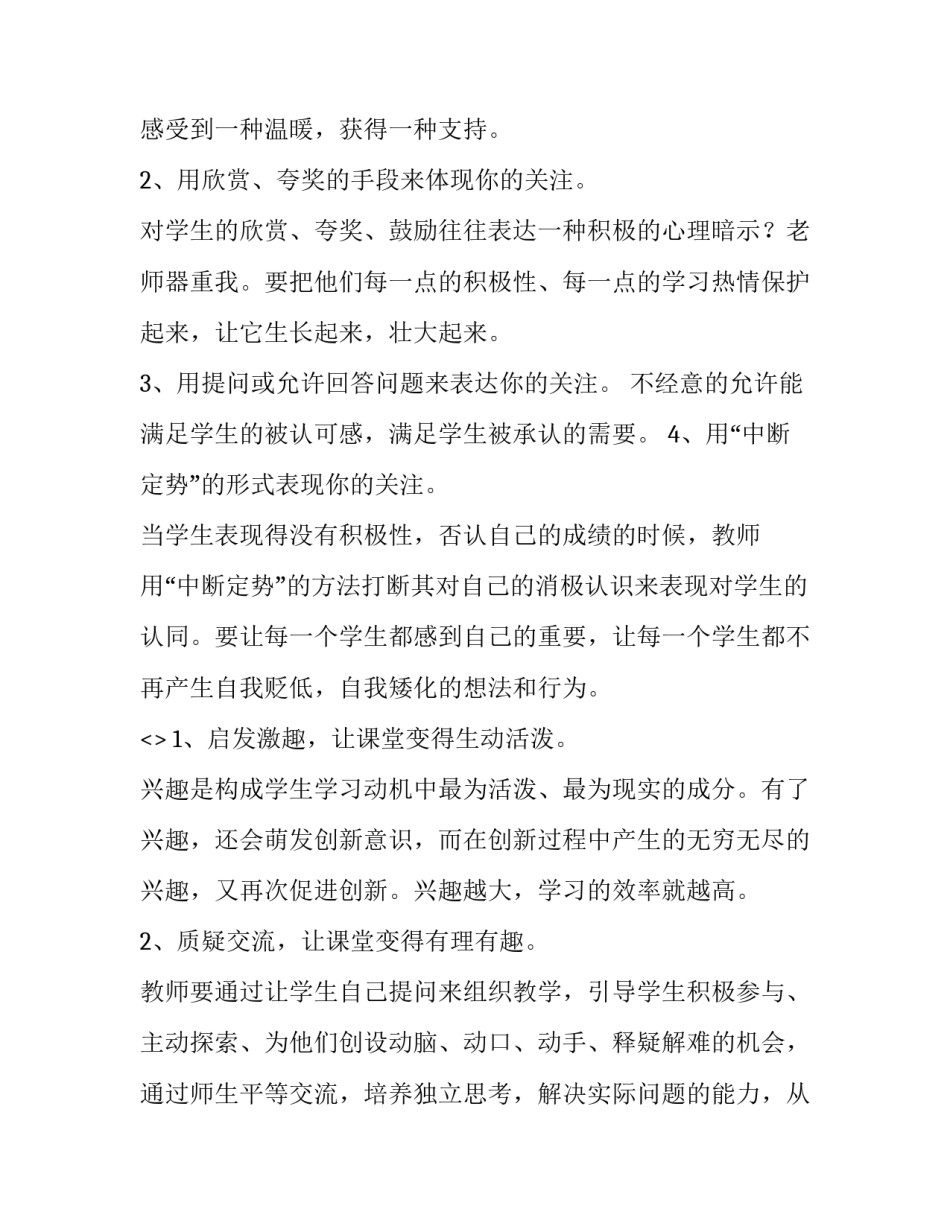 感受到一种温暖，获得一种支持。

2、用欣赏、夸奖的手段来体现你的关注。

对学生的欣赏、夸奖、鼓励往往表达一种积极的心理暗示？老师器重我。要把他们每一点的积极性、每一点的学习热情保护起来，让它生长起来，壮大起来。

3、用提问或允许回答问题来表达你的关注。 不经意的允许能满足学生的被认可感，满足学生被承认的需要。 4、用“中断定势”的形式表现你的关注。

当学生表现得没有积极性，否认自己的成绩的时候，教师用“中断定势”的方法打断其对自己的消极认识来表现对学生的认同。要让每一个学生都感到自己的重要，让每一个学生都不再产生自我贬低，自我矮化的想法和行为。

<> 1、启发激趣，让课堂变得生动活泼。

兴趣是构成学生学习动机中最为活泼、最为现实的成分。有了兴趣，还会萌发创新意识，而在创新过程中产生的无穷无尽的兴趣，又再次促进创新。兴趣越大，学习的效率就越高。

2、质疑交流，让课堂变得有理有趣。

教师要通过让学生自己提问来组织教学，引导学生积极参与、主动探索、为他们创设动脑、动口、动手、释疑解难的机会，通过师生平等交流，培养独立思考，解决实际问题的能力，从